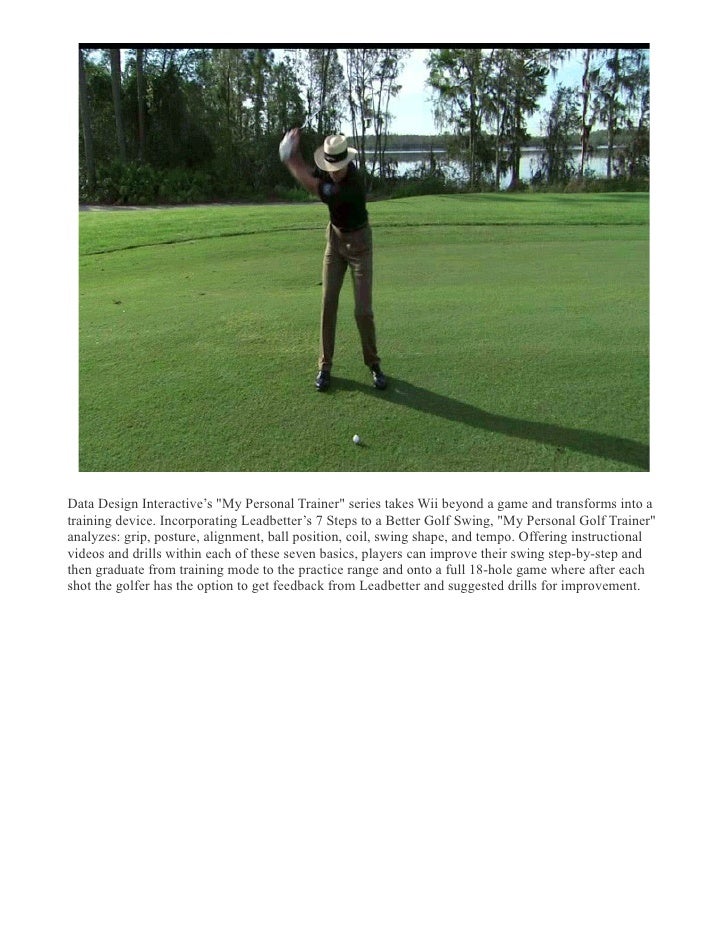 Data Design Interactive's "My Personal Trainer" series takes Wii beyond a game and transforms into a training device. Incorporating Leadbetter's 7 Steps to a Better Golf Swing, "My Personal Golf Trainer" analyzes: grip, posture, alignment, ball position, coil, swing shape, and tempo. Offering instructional videos and drills within each of these seven basics, players can improve their swing step-by-step and then graduate from training mode to the practice range and onto a full 18-hole game where after each shot the golfer has the option to get feedback from Leadbetter and suggested drills for improvement.